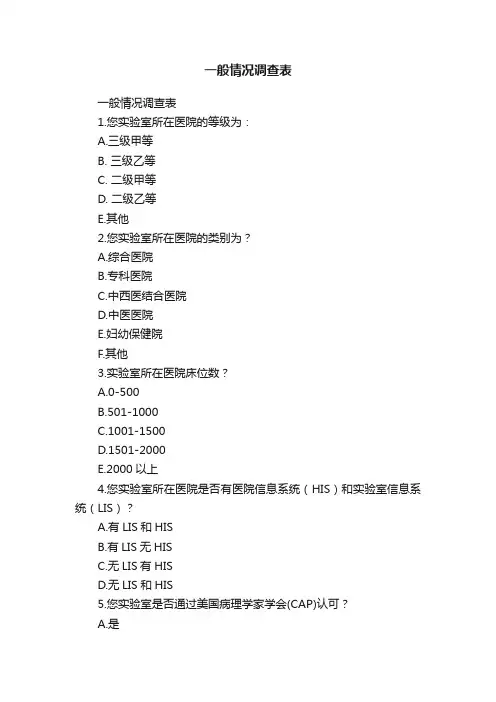 一般情况调查表

一般情况调查表

1.您实验室所在医院的等级为：

A.三级甲等

B. 三级乙等

C. 二级甲等

D. 二级乙等

E.其他

2.您实验室所在医院的类别为？

A.综合医院

B.专科医院

C.中西医结合医院

D.中医医院

E.妇幼保健院

F.其他

3.实验室所在医院床位数？

A.0-500

B.501-1000

C.1001-1500

D.1501-2000

E.2000 以上

4.您实验室所在医院是否有医院信息系统（HIS）和实验室信息系统（LIS）？

A.有 LIS 和 HIS

B.有 LIS 无 HIS

C.无 LIS 有 HIS

D.无 LIS 和 HIS

5.您实验室是否通过美国病理学家学会(CAP)认可？

A.是